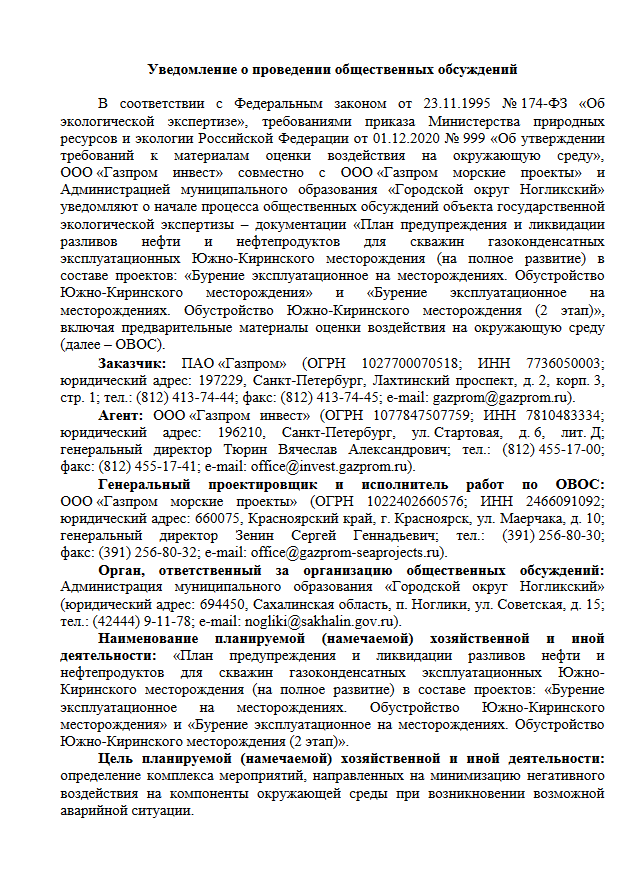 Уведомление о проведении общественных обсуждений

В соответствии с Федеральным законом от 23.11.1995 № 174-ФЗ «Об экологической экспертизе», требованиями приказа Министерства природных ресурсов и экологии Российской Федерации от 01.12.2020 № 999 «Об утверждении требований к материалам оценки воздействия на окружающую среду», ООО «Газпром инвест» совместно с ООО «Газпром морские проекты» и Администрацией муниципального образования «Городской округ Ногликский» уведомляют о начале процесса общественных обсуждений объекта государственной экологической экспертизы – документации «План предупреждения и ликвидации разливов нефти и нефтепродуктов для скважин газоконденсатных эксплуатационных Южно-Киринского месторождения (на полное развитие) в составе проектов: «Бурение эксплуатационное на месторождениях. Обустройство Южно-Киринского месторождения» и «Бурение эксплуатационное на месторождениях. Обустройство Южно-Киринского месторождения (2 этап)», включая предварительные материалы оценки воздействия на окружающую среду (далее – ОВОС).

Заказчик: ПАО «Газпром» (ОГРН 1027700070518; ИНН 7736050003; юридический адрес: 197229, Санкт-Петербург, Лахтинский проспект, д. 2, корп. 3, стр. 1; тел.: (812) 413-74-44; факс: (812) 413-74-45; e-mail: gazprom@gazprom.ru).

Агент: ООО «Газпром инвест» (ОГРН 1077847507759; ИНН 7810483334; юридический адрес: 196210, Санкт-Петербург, ул. Стартовая, д. 6, лит. Д; генеральный директор Тюрин Вячеслав Александрович; тел.: (812) 455-17-00; факс: (812) 455-17-41; e-mail: office@invest.gazprom.ru).

Генеральный проектировщик и исполнитель работ по ОВОС: ООО «Газпром морские проекты» (ОГРН 1022402660576; ИНН 2466091092; юридический адрес: 660075, Красноярский край, г. Красноярск, ул. Маерчака, д. 10; генеральный директор Зенин Сергей Геннадьевич; тел.: (391) 256-80-30; факс: (391) 256-80-32; e-mail: office@gazprom-seaprojects.ru).

Орган, ответственный за организацию общественных обсуждений: Администрация муниципального образования «Городской округ Ногликский» (юридический адрес: 694450, Сахалинская область, п. Ноглики, ул. Советская, д. 15; тел.: (42444) 9-11-78; e-mail: nogliki@sakhalin.gov.ru).

Наименование планируемой (намечаемой) хозяйственной и иной деятельности: «План предупреждения и ликвидации разливов нефти и нефтепродуктов для скважин газоконденсатных эксплуатационных Южно-Киринского месторождения (на полное развитие) в составе проектов: «Бурение эксплуатационное на месторождениях. Обустройство Южно-Киринского месторождения» и «Бурение эксплуатационное на месторождениях. Обустройство Южно-Киринского месторождения (2 этап)».

Цель планируемой (намечаемой) хозяйственной и иной деятельности: определение комплекса мероприятий, направленных на минимизацию негативного воздействия на компоненты окружающей среды при возникновении возможной аварийной ситуации.